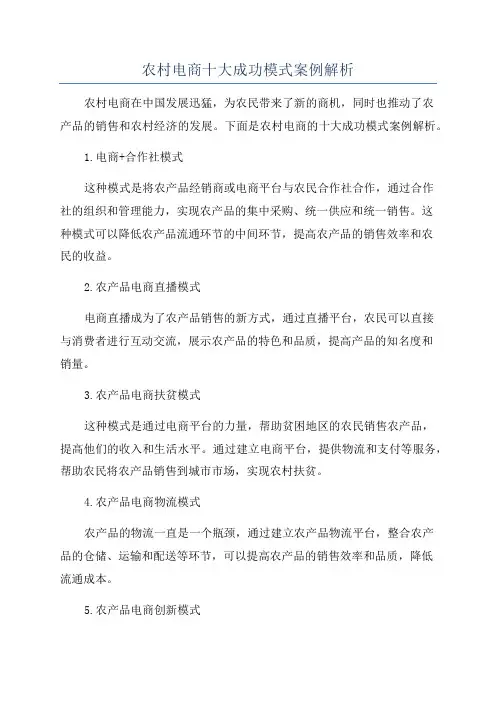 农村电商十大成功模式案例解析

农村电商在中国发展迅猛，为农民带来了新的商机，同时也推动了农产品的销售和农村经济的发展。下面是农村电商的十大成功模式案例解析。

1.电商+合作社模式

这种模式是将农产品经销商或电商平台与农民合作社合作，通过合作社的组织和管理能力，实现农产品的集中采购、统一供应和统一销售。这种模式可以降低农产品流通环节的中间环节，提高农产品的销售效率和农民的收益。

2.农产品电商直播模式

电商直播成为了农产品销售的新方式，通过直播平台，农民可以直接与消费者进行互动交流，展示农产品的特色和品质，提高产品的知名度和销量。

3.农产品电商扶贫模式

这种模式是通过电商平台的力量，帮助贫困地区的农民销售农产品，提高他们的收入和生活水平。通过建立电商平台，提供物流和支付等服务，帮助农民将农产品销售到城市市场，实现农村扶贫。

4.农产品电商物流模式

农产品的物流一直是一个瓶颈，通过建立农产品物流平台，整合农产品的仓储、运输和配送等环节，可以提高农产品的销售效率和品质，降低流通成本。

5.农产品电商创新模式